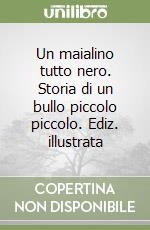 unilibro

Un maialino tutto nero. Storia di un bullo piccolo piccolo. Ediz. illustrata

COPERTINA NON DISPONIBILE